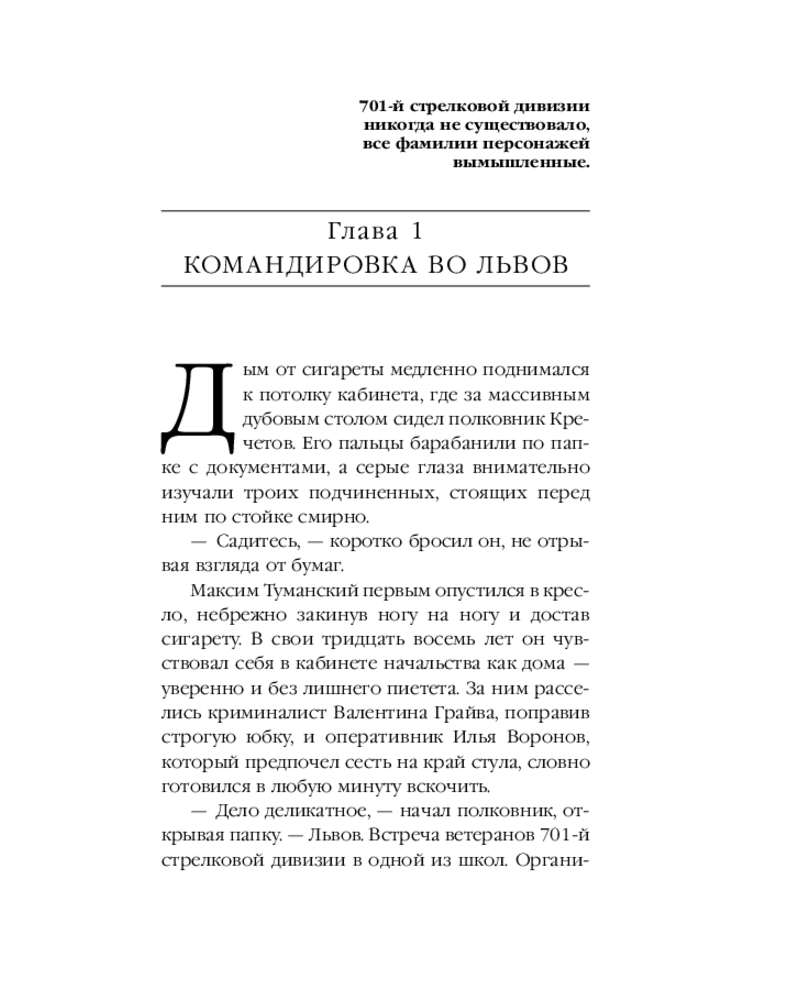 701-й стрелковой дивизии никогда не существовало, все фамилии персонажей вымышленные.

Глава 1
КОМАНДИРОВКА ВО ЛЬВОВ

Дым от сигареты медленно поднимался к потолку кабинета, где за массивным дубовым столом сидел полковник Кречетов. Его пальцы барабанили по папке с документами, а серые глаза внимательно изучали троих подчиненных, стоящих перед ним по стойке смирно.

— Садитесь, — коротко бросил он, не отрывая взгляда от бумаг.

Максим Туманский первым опустился в кресло, небрежно закинув ногу на ногу и достав сигарету. В свои тридцать восемь лет он чувствовал себя в кабинете начальства как дома — уверенно и без лишнего пиетета. За ним расселись криминалист Валентина Грайва, поправив строгую юбку, и оперативник Илья Воронов, который предпочел сесть на край стула, словно готовился в любую минуту вскочить.

— Дело деликатное, — начал полковник, открывая папку. — Львов. Встреча ветеранов 701-й стрелковой дивизии в одной из школ. Органи-